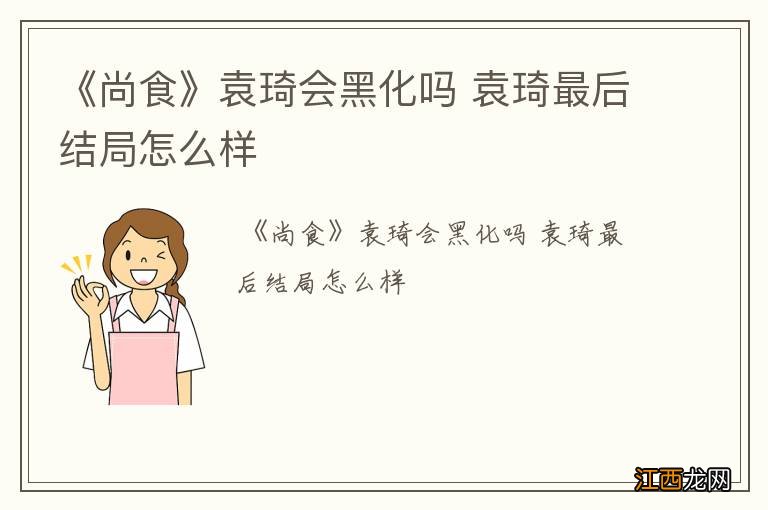 《尚食》袁琦会黑化吗 袁琦最后结局怎么样

《尚食》袁琦会黑化吗 袁琦最后结局怎么样

江西龙网